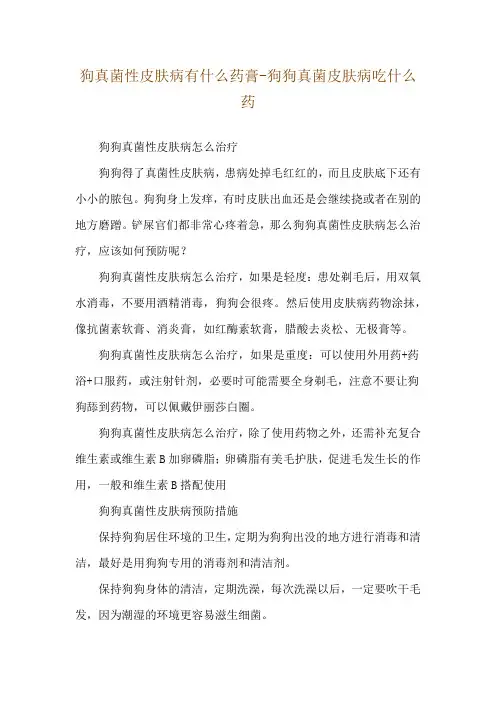 狗真菌性皮肤病有什么药膏-狗狗真菌皮肤病吃什么药

狗狗真菌性皮肤病怎么治疗

狗狗得了真菌性皮肤病，患病处掉毛红红的，而且皮肤底下还有小小的脓包。狗狗身上发痒，有时皮肤出血还是会继续挠或者在别的地方磨蹭。铲屎官们都非常心疼着急，那么狗狗真菌性皮肤病怎么治疗，应该如何预防呢？

狗狗真菌性皮肤病怎么治疗，如果是轻度：患处剃毛后，用双氧水消毒，不要用酒精消毒，狗狗会很疼。然后使用皮肤病药物涂抹，像抗菌素软膏、消炎膏，如红酶素软膏，腊酸去炎松、无极膏等。

狗狗真菌性皮肤病怎么治疗，如果是重度：可以使用外用药+药浴+口服药，或注射针剂，必要时可能需要全身剃毛，注意不要让狗狗舔到药物，可以佩戴伊丽莎白圈。

狗狗真菌性皮肤病怎么治疗，除了使用药物之外，还需补充复合维生素或维生素 B 加卵磷脂；卵磷脂有美毛护肤，促进毛发生长的作用，一般和维生素 B 搭配使用

狗狗真菌性皮肤病预防措施

保持狗狗居住环境的卫生，定期为狗狗出没的地方进行消毒和清洁，最好是用狗狗专用的消毒剂和清洁剂。

保持狗狗身体的清洁，定期洗澡，每次洗澡以后，一定要吹干毛发，因为潮湿的环境更容易滋生细菌。